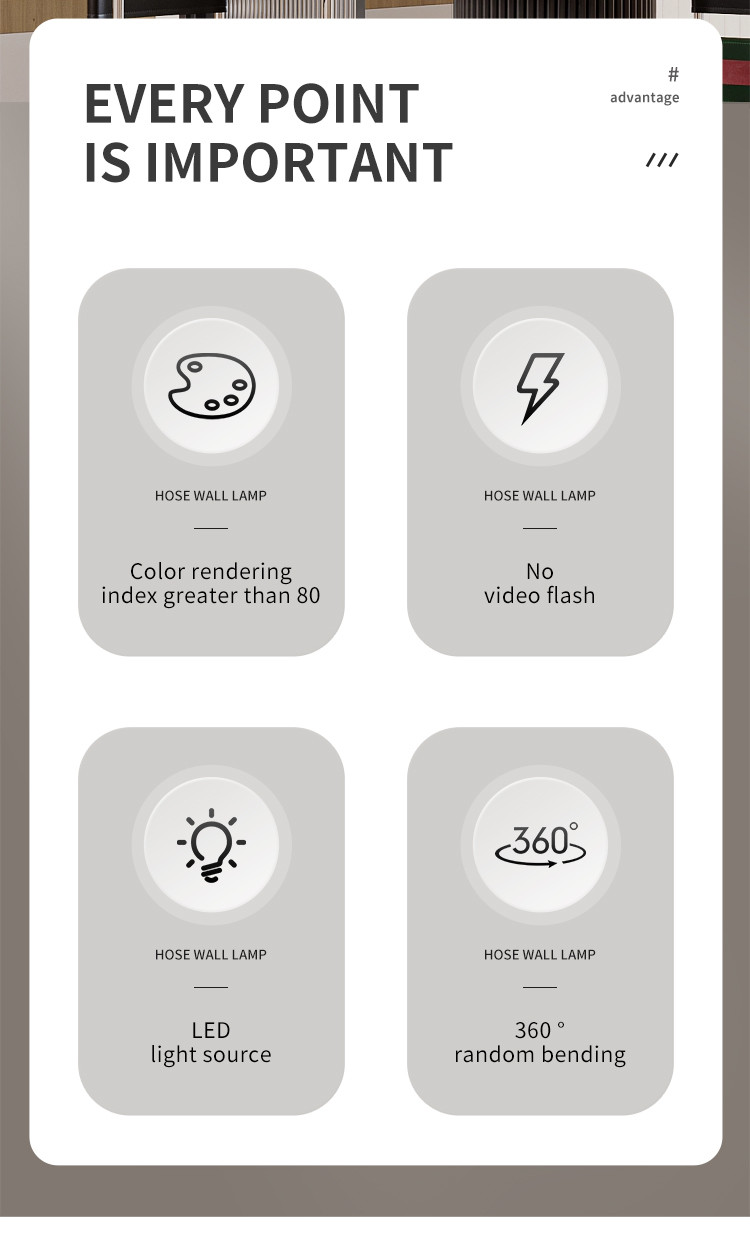 EVERY POINT
IS IMPORTANT

#
advantage

///

HOSE WALL LAMP

Color rendering
index greater than 80

HOSE WALL LAMP

No
video flash

HOSE WALL LAMP

LED
light source

360°

HOSE WALL LAMP

360 °
random bending